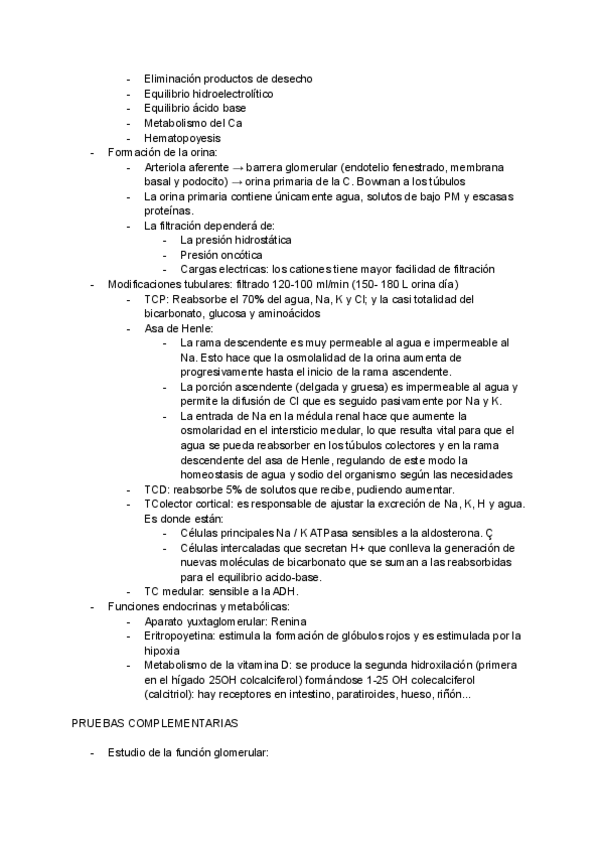 - Eliminación productos de desecho
- Equilibrio hidroelectrolítico
- Equilibrio ácido base
- Metabolismo del Ca
- Hematopoyesis
- Formación de la orina:
  - Arteriola aferente → barrera glomerular (endotelio fenestrado, membrana basal y podocito) → orina primaria de la C. Bowman a los túbulos
  - La orina primaria contiene únicamente agua, solutos de bajo PM y escasas proteínas.
  - La filtración dependerá de:
    - La presión hidrostática
    - Presión oncótica
    - Cargas electricas: los cationes tiene mayor facilidad de filtración
- Modificaciones tubulares: filtrado 120-100 ml/min (150- 180 L orina día)
  - TCP: Reabsorbe el 70% del agua, Na, K y Cl; y la casi totalidad del bicarbonato, glucosa y aminoácidos
  - Asa de Henle:
    - La rama descendente es muy permeable al agua e impermeable al Na. Esto hace que la osmolalidad de la orina aumenta de progresivamente hasta el inicio de la rama ascendente.
    - La porción ascendente (delgada y gruesa) es impermeable al agua y permite la difusión de Cl que es seguido pasivamente por Na y K.
    - La entrada de Na en la médula renal hace que aumente la osmolaridad en el intersticio medular, lo que resulta vital para que el agua se pueda reabsorber en los túbulos colectores y en la rama descendente del asa de Henle, regulando de este modo la homeostasis de agua y sodio del organismo según las necesidades
  - TCD: reabsorbe 5% de solutos que recibe, pudiendo aumentar.
  - TColector cortical: es responsable de ajustar la excreción de Na, K, H y agua. Es donde están:
    - Células principales Na / K ATPasa sensibles a la aldosterona. Ç
    - Células intercaladas que secretan H+ que conlleva la generación de nuevas moléculas de bicarbonato que se suman a las reabsorbidas para el equilibrio acido-base.
  - TC medular: sensible a la ADH.
- Funciones endocrinas y metabólicas:
  - Aparato yuxtaglomerular: Renina
  - Eritropoyetina: estimula la formación de glóbulos rojos y es estimulada por la hipoxia
  - Metabolismo de la vitamina D: se produce la segunda hidroxilación (primera en el hígado 25OH colcalciferol) formándose 1-25 OH colecalciferol (calcitriol): hay receptores en intestino, paratiroides, hueso, riñón...

PRUEBAS COMPLEMENTARIAS

- Estudio de la función glomerular: